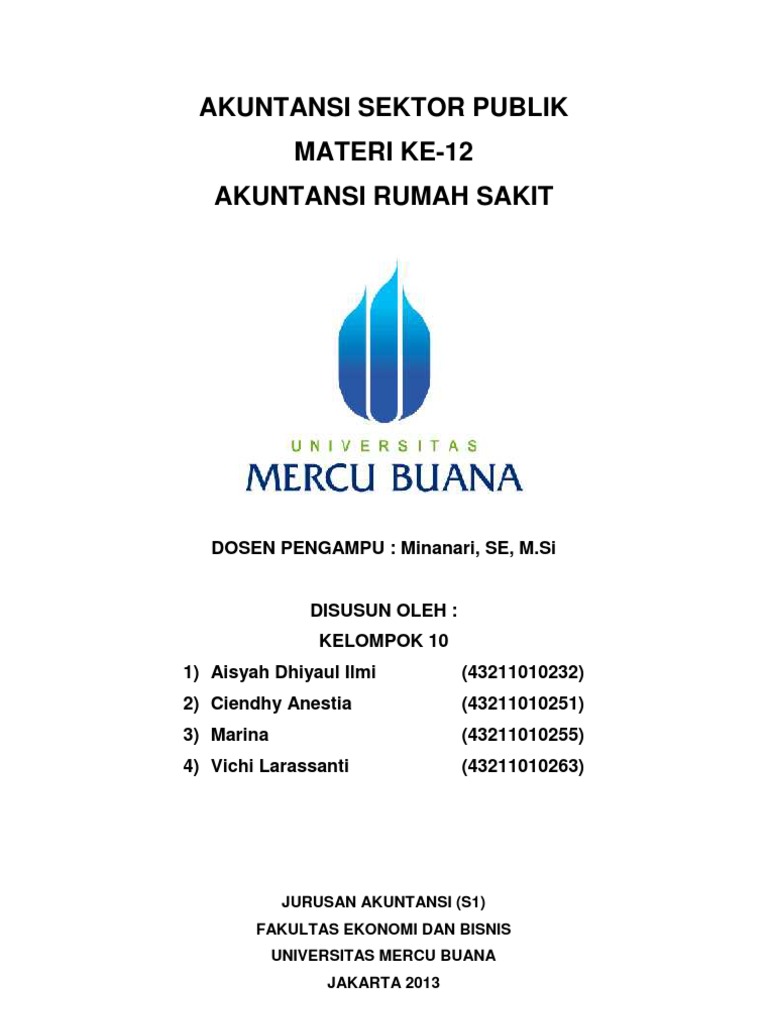 AKUNTANSI SEKTOR PUBLIK
MATERI KE-12
AKUNTANSI RUMAH SAKIT

UNIVERSITAS
MERCU BUANA

DOSEN PENGAMPU : Minanari, SE, M.Si

DISUSUN OLEH :
KELOMPOK 10

1) Aisyah Dhiyaul Ilmi (43211010232)
2) Ciendhy Anestia (43211010251)
3) Marina (43211010255)
4) Vichi Larassanti (43211010263)

JURUSAN AKUNTANSI (S1)
FAKULTAS EKONOMI DAN BISNIS
UNIVERSITAS MERCU BUANA
JAKARTA 2013